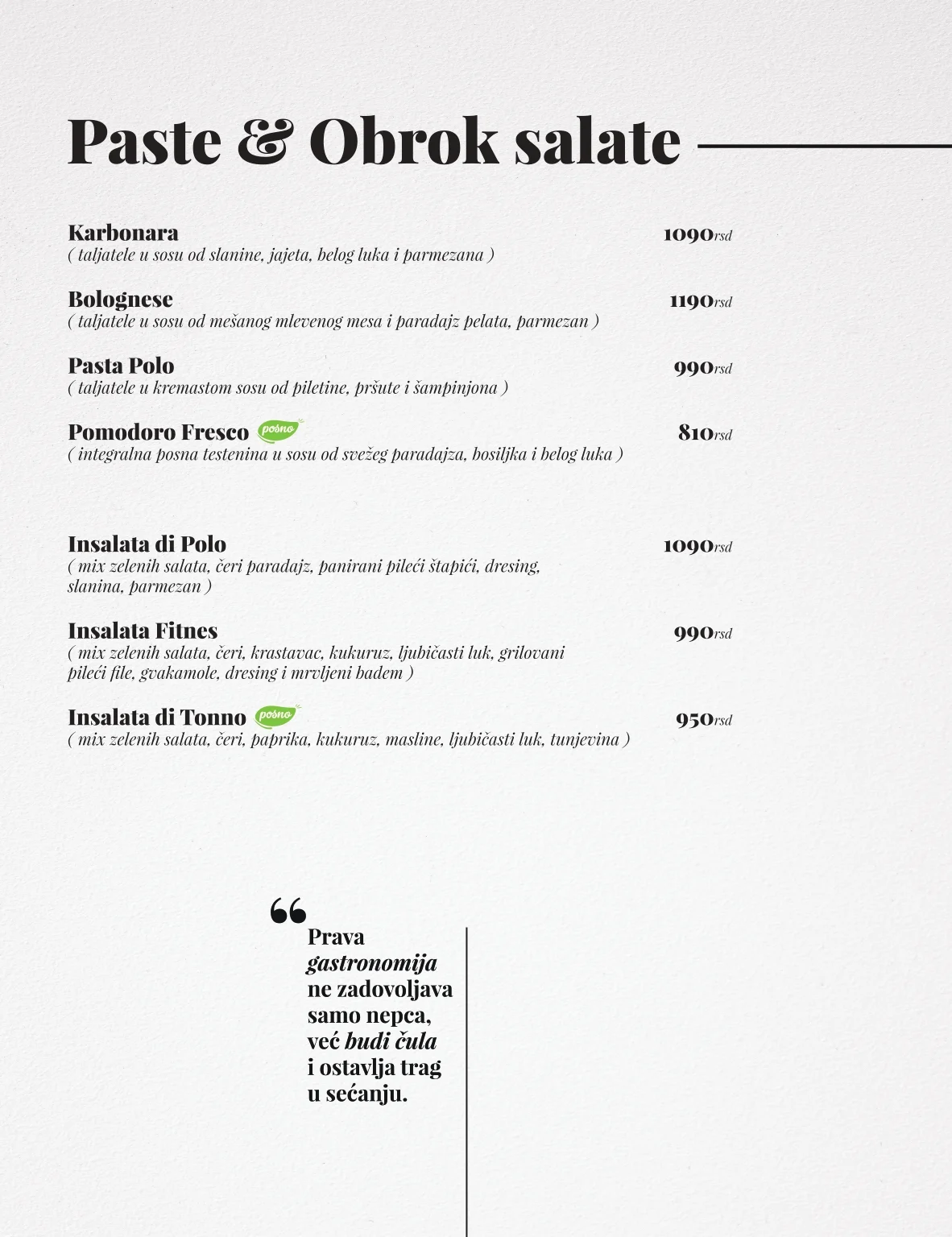 Paste & Obrok salate

Karbonara 1090rsd
( taljatele u sosu od slanine, jajeta, belog luka i parmezana )

Bolognese 1190rsd
( taljatele u sosu od mešanog mlevenog mesa i paradajz pelata, parmezan )

Pasta Polo 990rsd
( taljatele u kremastom sosu od piletine, pršute i šampinjona )

Pomodoro Fresco posno 810rsd
( integralna posna testenina u sosu od svežeg paradajza, bosiljka i belog luka )

Insalata di Polo 1090rsd
( mix zelenih salata, čeri paradajz, panirani pileći štapići, dresing, slanina, parmezan )

Insalata Fitnes 990rsd
( mix zelenih salata, čeri, krastavac, kukuruz, ljubičasti luk, grilovani pileći file, gvakamole, dresing i mrvljeni badem )

Insalata di Tonno posno 950rsd
( mix zelenih salata, čeri, paprika, kukuruz, masline, ljubičasti luk, tunjevina )

Prava gastronomija ne zadovoljava samo nepca, već budi čula i ostavlja trag u sećanju.